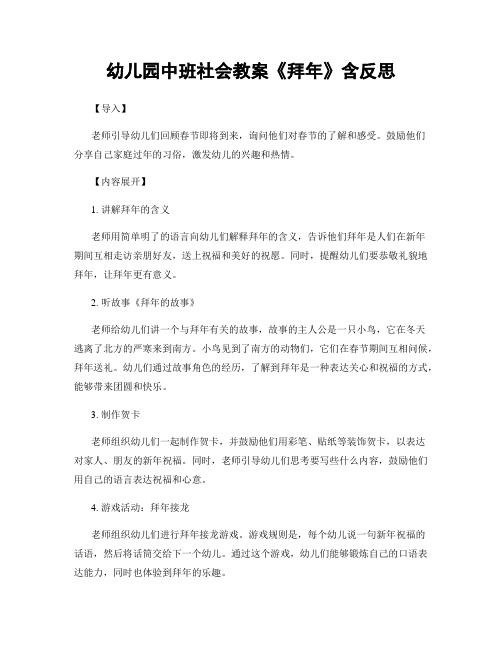 幼儿园中班社会教案《拜年》含反思

【导入】

老师引导幼儿们回顾春节即将到来，询问他们对春节的了解和感受。鼓励他们分享自己家庭过年的习俗，激发幼儿的兴趣和热情。

【内容展开】

1. 讲解拜年的含义

老师用简单明了的语言向幼儿们解释拜年的含义，告诉他们拜年是人们在新年期间互相走访亲朋好友，送上祝福和美好的祝愿。同时，提醒幼儿们要恭敬礼貌地拜年，让拜年更有意义。

2. 听故事《拜年的故事》

老师给幼儿们讲一个与拜年有关的故事，故事的主人公是一只小鸟，它在冬天逃离了北方的严寒来到南方。小鸟见到了南方的动物们，它们在春节期间互相问候，拜年送礼。幼儿们通过故事角色的经历，了解到拜年是一种表达关心和祝福的方式，能够带来团圆和快乐。

3. 制作贺卡

老师组织幼儿们一起制作贺卡，并鼓励他们用彩笔、贴纸等装饰贺卡，以表达对家人、朋友的新年祝福。同时，老师引导幼儿们思考要写些什么内容，鼓励他们用自己的语言表达祝福和心意。

4. 游戏活动：拜年接龙

老师组织幼儿们进行拜年接龙游戏。游戏规则是，每个幼儿说一句新年祝福的话语，然后将话筒交给下一个幼儿。通过这个游戏，幼儿们能够锻炼自己的口语表达能力，同时也体验到拜年的乐趣。